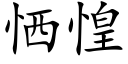 恓惶